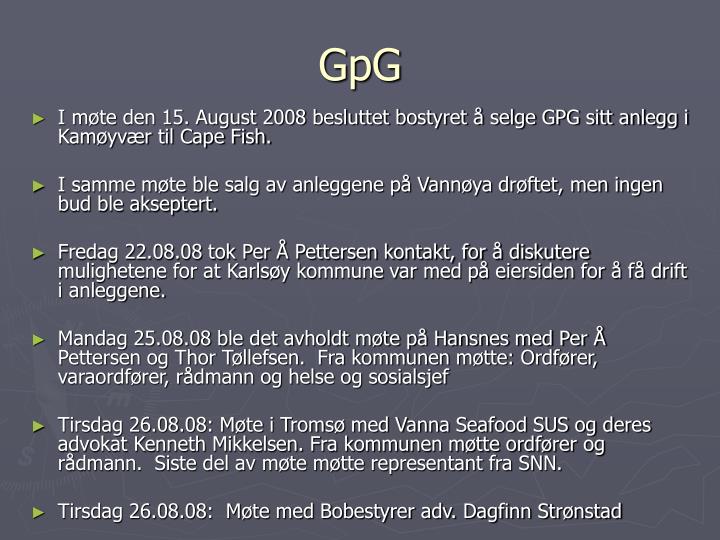 GpG

► I møte den 15. August 2008 besluttet bostyret å selge GPG sitt anlegg i Kamøyvær til Cape Fish.

► I samme møte ble salg av anleggene på Vannøya drøftet, men ingen bud ble akseptert.

► Fredag 22.08.08 tok Per Å Pettersen kontakt, for å diskutere mulighetene for at Karlsøy kommune var med på eiersiden for å få drift i anleggene.

► Mandag 25.08.08 ble det avholdt møte på Hansnes med Per Å Pettersen og Thor Tøllefsen. Fra kommunen møtte: Ordfører, varaordfører, rådmann og helse og sosialsjef

► Tirsdag 26.08.08: Møte i Tromsø med Vanna Seafood SUS og deres advokat Kenneth Mikkelsen. Fra kommunen møtte ordfører og rådmann. Siste del av møte møtte representant fra SNN.

► Tirsdag 26.08.08: Møte med Bobestyrer adv. Dagfinn Strønstad